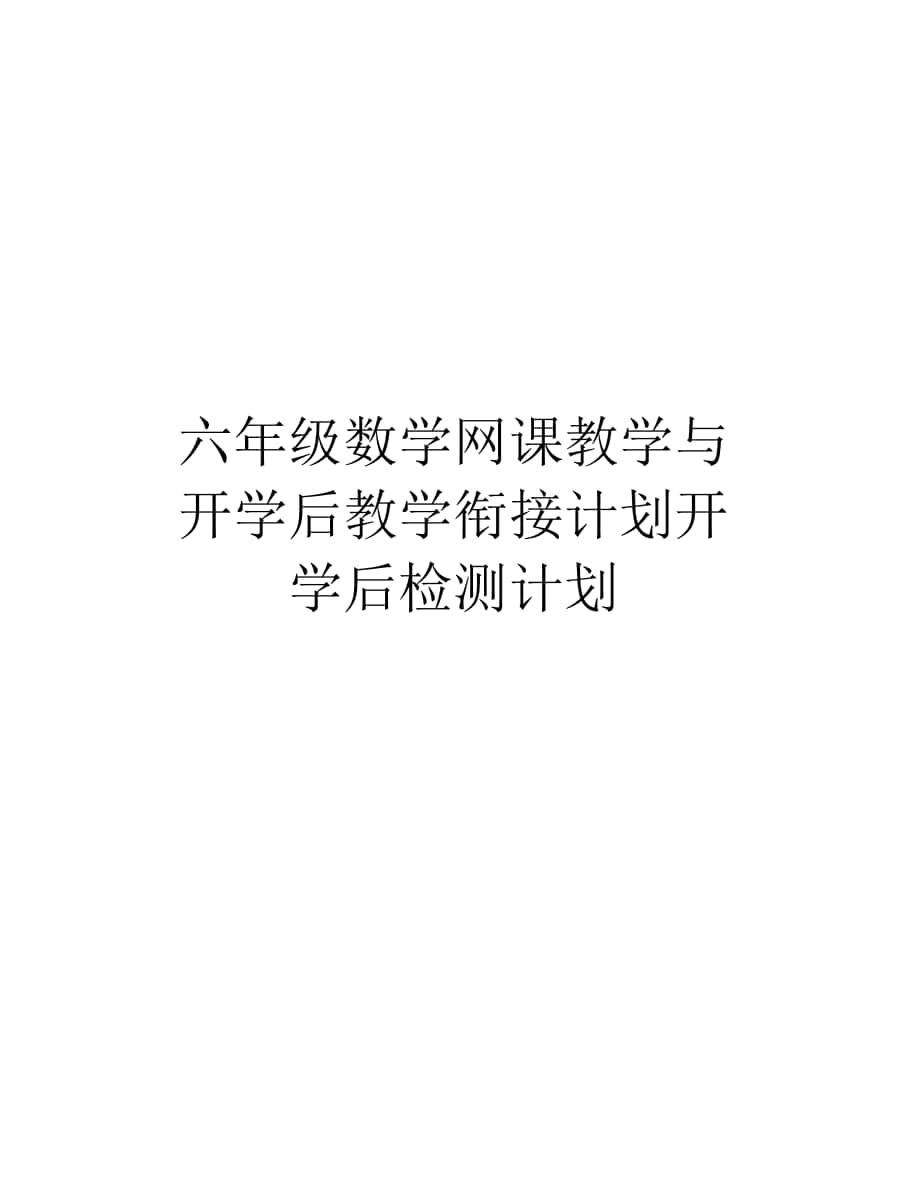 六年级数学网课教学与开学后教学衔接计划开学后检测计划